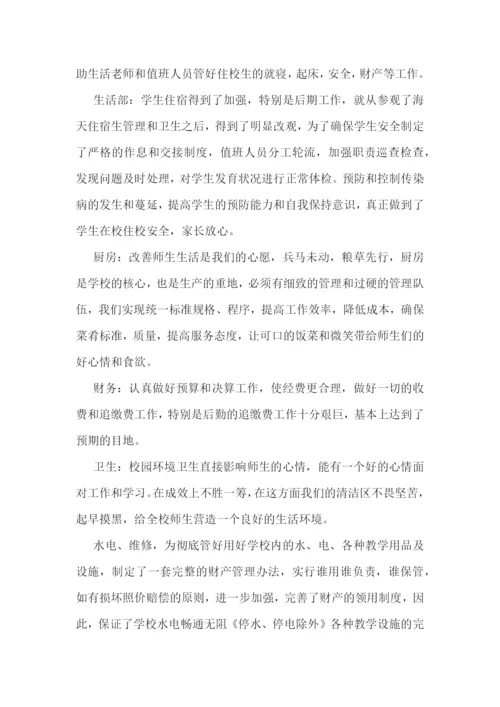 助生活老师和值班人员管好住校生的就寝，起床，安全，财产等工作。

生活部：学生住宿得到了加强，特别是后期工作，就从参观了海天住宿生管理和卫生之后，得到了明显改观，为了确保学生安全制定了严格的作息和交接制度，值班人员分工轮流，加强职责巡查检查，发现问题及时处理，对学生发育状况进行正常体检。预防和控制传染病的发生和蔓延，提高学生的预防能力和自我保持意识，真正做到了学生在校住校安全，家长放心。

厨房：改善师生生活是我们的心愿，兵马未动，粮草先行，厨房是学校的核心，也是生产的重地，必须有细致的管理和过硬的管理队伍，我们实现统一标准规格、程序，提高工作效率，降低成本，确保菜肴标准，质量，提高服务态度，让可口的饭菜和微笑带给师生们的好心情和食欲。

财务：认真做好预算和决算工作，使经费更合理，做好一切的收费和追缴费工作，特别是后勤的追缴费工作十分艰巨，基本上达到了预期的目地。

卫生：校园环境卫生直接影响师生的心情，能有一个好的心情面对工作和学习。在成效上不胜一筹，在这方面我们的清洁区不畏坚苦，起早摸黑，给全校师生营造一个良好的生活环境。

水电、维修，为彻底管好用好学校内的水、电、各种教学用品及设施，制定了一套完整的财产管理办法，实行谁用谁负责，谁保管，如有损坏照价赔偿的原则，进一步加强，完善了财产的领用制度，因此，保证了学校水电畅通无阻《停水、停电除外》各种教学设施的完